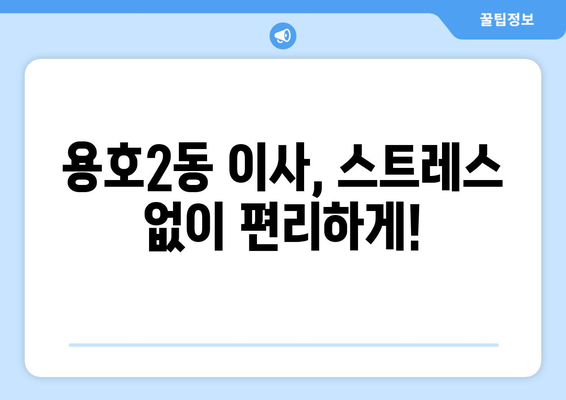 꿀팁정보

용호2동 이사, 스트레스 없이 편리하게!